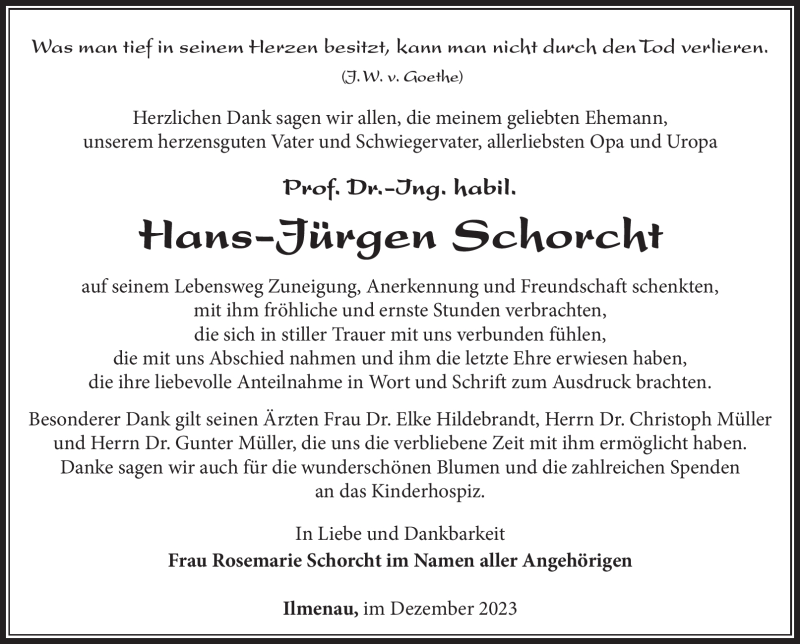 Was man tief in seinem Herzen besitzt, kann man nicht durch den Tod verlieren.
(J. W. v. Goethe)

Herzlichen Dank sagen wir allen, die meinem geliebten Ehemann, unserem herzensguten Vater und Schwiegervater, allerliebsten Opa und Uropa

Prof. Dr.-Ing. habil.
Hans-Jürgen Schorcht

auf seinem Lebensweg Zuneigung, Anerkennung und Freundschaft schenkten, mit ihm fröhliche und ernste Stunden verbrachten, die sich in stiller Trauer mit uns verbunden fühlen, die mit uns Abschied nahmen und ihm die letzte Ehre erwiesen haben, die ihre liebevolle Anteilnahme in Wort und Schrift zum Ausdruck brachten.

Besonderer Dank gilt seinen Ärzten Frau Dr. Elke Hildebrandt, Herrn Dr. Christoph Müller und Herrn Dr. Gunter Müller, die uns die verbliebene Zeit mit ihm ermöglicht haben. Danke sagen wir auch für die wunderschönen Blumen und die zahlreichen Spenden an das Kinderhospiz.

In Liebe und Dankbarkeit
Frau Rosemarie Schorcht im Namen aller Angehörigen

Ilmenau, im Dezember 2023